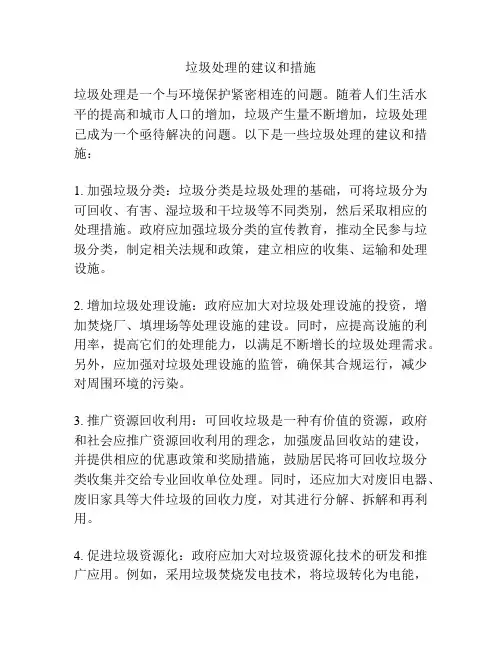 垃圾处理的建议和措施

垃圾处理是一个与环境保护紧密相连的问题。随着人们生活水平的提高和城市人口的增加，垃圾产生量不断增加，垃圾处理已成为一个亟待解决的问题。以下是一些垃圾处理的建议和措施：

1. 加强垃圾分类：垃圾分类是垃圾处理的基础，可将垃圾分为可回收、有害、湿垃圾和干垃圾等不同类别，然后采取相应的处理措施。政府应加强垃圾分类的宣传教育，推动全民参与垃圾分类，制定相关法规和政策，建立相应的收集、运输和处理设施。

2. 增加垃圾处理设施：政府应加大对垃圾处理设施的投资，增加焚烧厂、填埋场等处理设施的建设。同时，应提高设施的利用率，提高它们的处理能力，以满足不断增长的垃圾处理需求。另外，应加强对垃圾处理设施的监管，确保其合规运行，减少对周围环境的污染。

3. 推广资源回收利用：可回收垃圾是一种有价值的资源，政府和社会应推广资源回收利用的理念，加强废品回收站的建设，并提供相应的优惠政策和奖励措施，鼓励居民将可回收垃圾分类收集并交给专业回收单位处理。同时，还应加大对废旧电器、废旧家具等大件垃圾的回收力度，对其进行分解、拆解和再利用。

4. 促进垃圾资源化：政府应加大对垃圾资源化技术的研发和推广应用。例如，采用垃圾焚烧发电技术，将垃圾转化为电能，